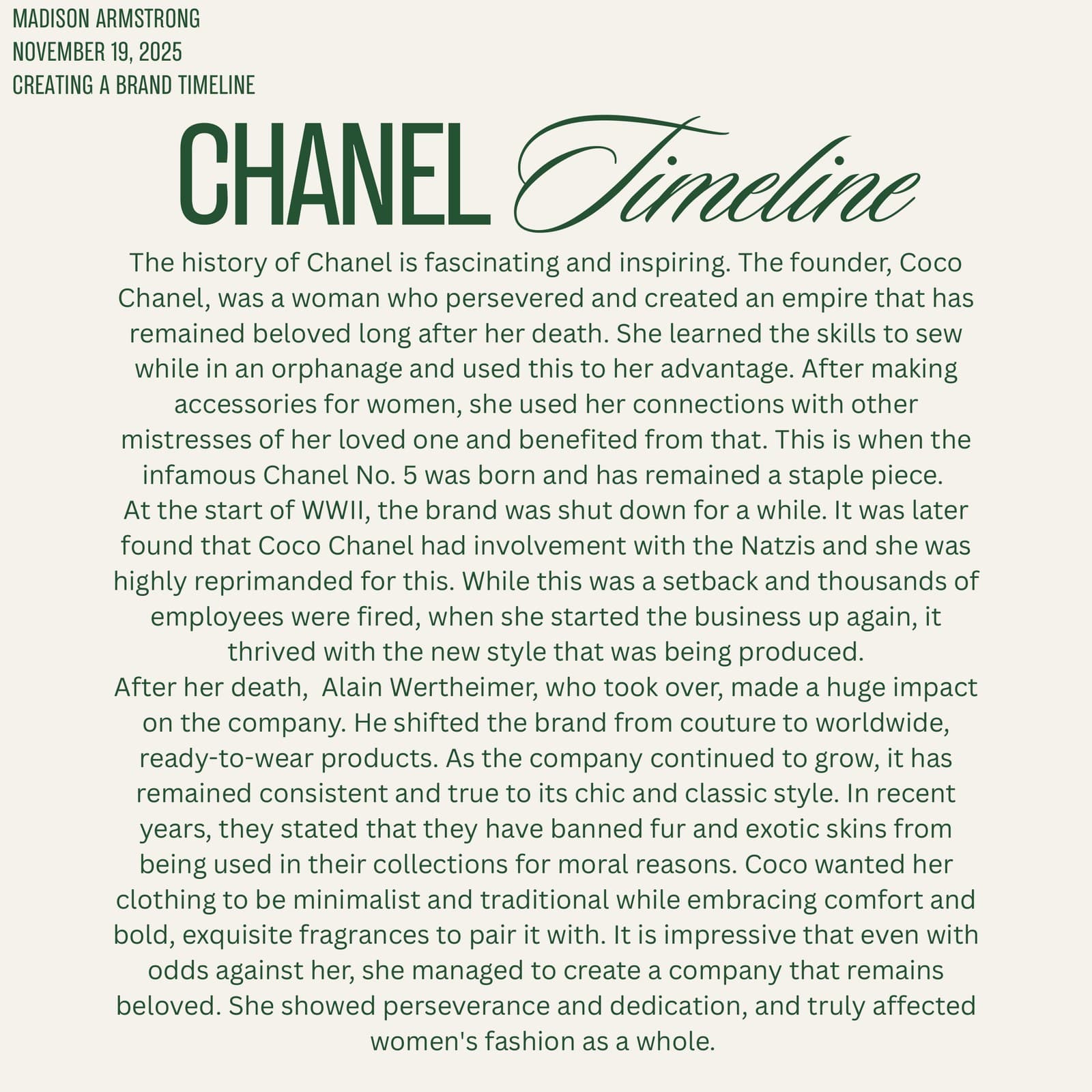 MADISON ARMSTRONG
NOVEMBER 19, 2025
CREATING A BRAND TIMELINE

CHANEL Timeline

The history of Chanel is fascinating and inspiring. The founder, Coco Chanel, was a woman who persevered and created an empire that has remained beloved long after her death. She learned the skills to sew while in an orphanage and used this to her advantage. After making accessories for women, she used her connections with other mistresses of her loved one and benefited from that. This is when the infamous Chanel No. 5 was born and has remained a staple piece.
At the start of WWII, the brand was shut down for a while. It was later found that Coco Chanel had involvement with the Natzis and she was highly reprimanded for this. While this was a setback and thousands of employees were fired, when she started the business up again, it thrived with the new style that was being produced.
After her death, Alain Wertheimer, who took over, made a huge impact on the company. He shifted the brand from couture to worldwide, ready-to-wear products. As the company continued to grow, it has remained consistent and true to its chic and classic style. In recent years, they stated that they have banned fur and exotic skins from being used in their collections for moral reasons. Coco wanted her clothing to be minimalist and traditional while embracing comfort and bold, exquisite fragrances to pair it with. It is impressive that even with odds against her, she managed to create a company that remains beloved. She showed perseverance and dedication, and truly affected women's fashion as a whole.